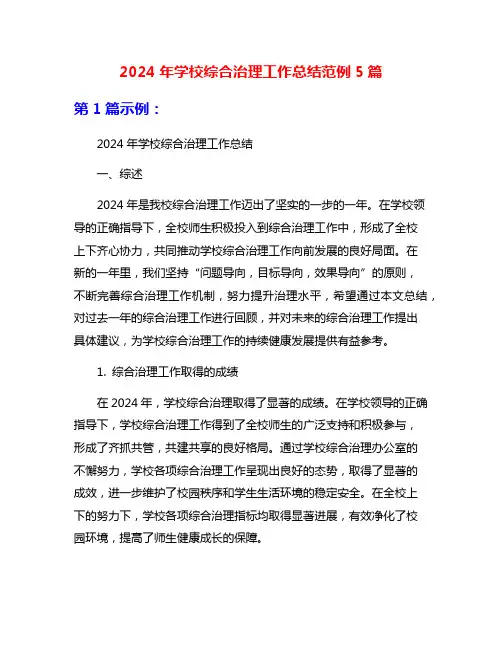 2024 年学校综合治理工作总结范例 5 篇

第 1 篇示例：

2024 年学校综合治理工作总结

一、综述

2024 年是我校综合治理工作迈出了坚实的一步的一年。在学校领导的正确指导下，全校师生积极投入到综合治理工作中，形成了全校上下齐心协力，共同推动学校综合治理工作向前发展的良好局面。在新的一年里，我们坚持“问题导向，目标导向，效果导向”的原则，不断完善综合治理工作机制，努力提升治理水平，希望通过本文总结，对过去一年的综合治理工作进行回顾，并对未来的综合治理工作提出具体建议，为学校综合治理工作的持续健康发展提供有益参考。

1. 综合治理工作取得的成绩

在 2024 年，学校综合治理取得了显著的成绩。在学校领导的正确指导下，学校综合治理工作得到了全校师生的广泛支持和积极参与，形成了齐抓共管，共建共享的良好格局。通过学校综合治理办公室的不懈努力，学校各项综合治理工作呈现出良好的态势，取得了显著的成效，进一步维护了校园秩序和学生生活环境的稳定安全。在全校上下的努力下，学校各项综合治理指标均取得显著进展，有效净化了校园环境，提高了师生健康成长的保障。